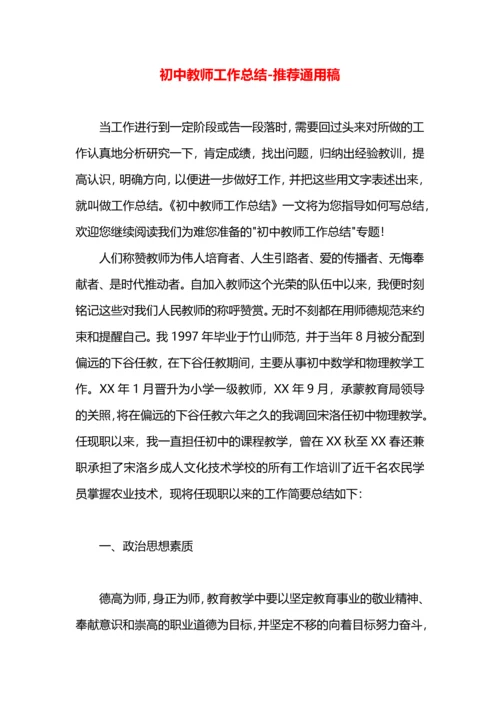 初中教师工作总结-推荐通用稿

当工作进行到一定阶段或告一段落时，需要回过头来对所做的工作认真地分析研究一下，肯定成绩，找出问题，归纳出经验教训，提高认识，明确方向，以便进一步做好工作，并把这些用文字表述出来，就叫做工作总结。《初中教师工作总结》一文将为您指导如何写总结，欢迎您继续阅读我们为难您准备的"初中教师工作总结"专题！

人们称赞教师为伟人培育者、人生引路者、爱的传播者、无悔奉献者、是时代推动者。自加入教师这个光荣的队伍中以来，我便时刻铭记这些对我们人民教师的称呼赞赏。无时不刻都在用师德规范来约束和提醒自己。我 1997 年毕业于竹山师范，并于当年 8 月被分配到偏远的下谷任教，在下谷任教期间，主要从事初中数学和物理教学工作。XX 年 1 月晋升为小学一级教师，XX 年 9 月，承蒙教育局领导的关照，将在偏远的下谷任教六年之久的我调回宋洛任初中物理教学。任现职以来，我一直担任初中的课程教学，曾在 XX 秋至 XX 春还兼职承担了宋洛乡成人文化技术学校的所有工作培训了近千名农民学员掌握农业技术，现将任现职以来的工作简要总结如下：

一、政治思想素质

德高为师，身正为师，教育教学中要以坚定教育事业的敬业精神、奉献意识和崇高的职业道德为目标，并坚定不移的向着目标努力奋斗，